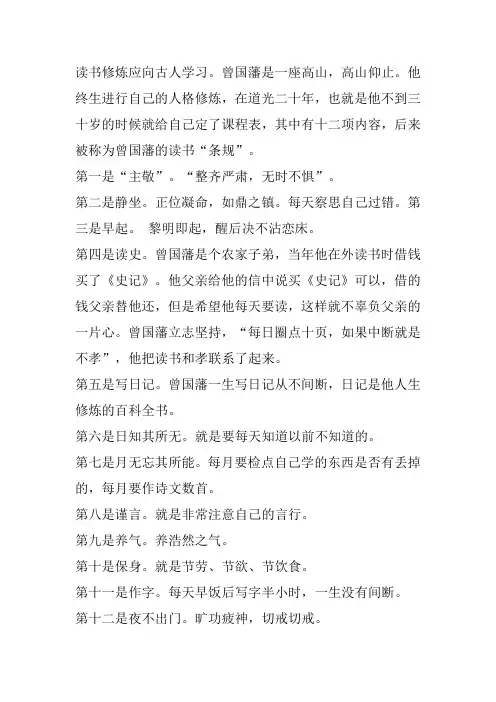 读书修炼应向古人学习。曾国藩是一座高山，高山仰止。他终生进行自己的人格修炼，在道光二十年，也就是他不到三十岁的时候就给自己定了课程表，其中有十二项内容，后来被称为曾国藩的读书“条规”。
第一是“主敬”。“整齐严肃，无时不惧”。
第二是静坐。正位凝命，如鼎之镇。每天察思自己过错。第三是早起。 黎明即起，醒后决不沾恋床。
第四是读史。曾国藩是个农家子弟，当年他在外读书时借钱买了《史记》。他父亲给他的信中说买《史记》可以，借的钱父亲替他还，但是希望他每天要读，这样就不辜负父亲的一片心。曾国藩立志坚持，“每日圈点十页，如果中断就是不孝”，他把读书和孝联系了起来。
第五是写日记。曾国藩一生写日记从不间断，日记是他人生修炼的百科全书。
第六是日知其所无。就是要每天知道以前不知道的。
第七是月无忘其所能。每月要检点自己学的东西是否有丢掉的，每月要作诗文数首。
第八是谨言。就是非常注意自己的言行。
第九是养气。养浩然之气。
第十是保身。就是节劳、节欲、节饮食。
第十一是作字。每天早饭后写字半小时，一生没有间断。
第十二是夜不出门。旷功疲神，切戒切戒。